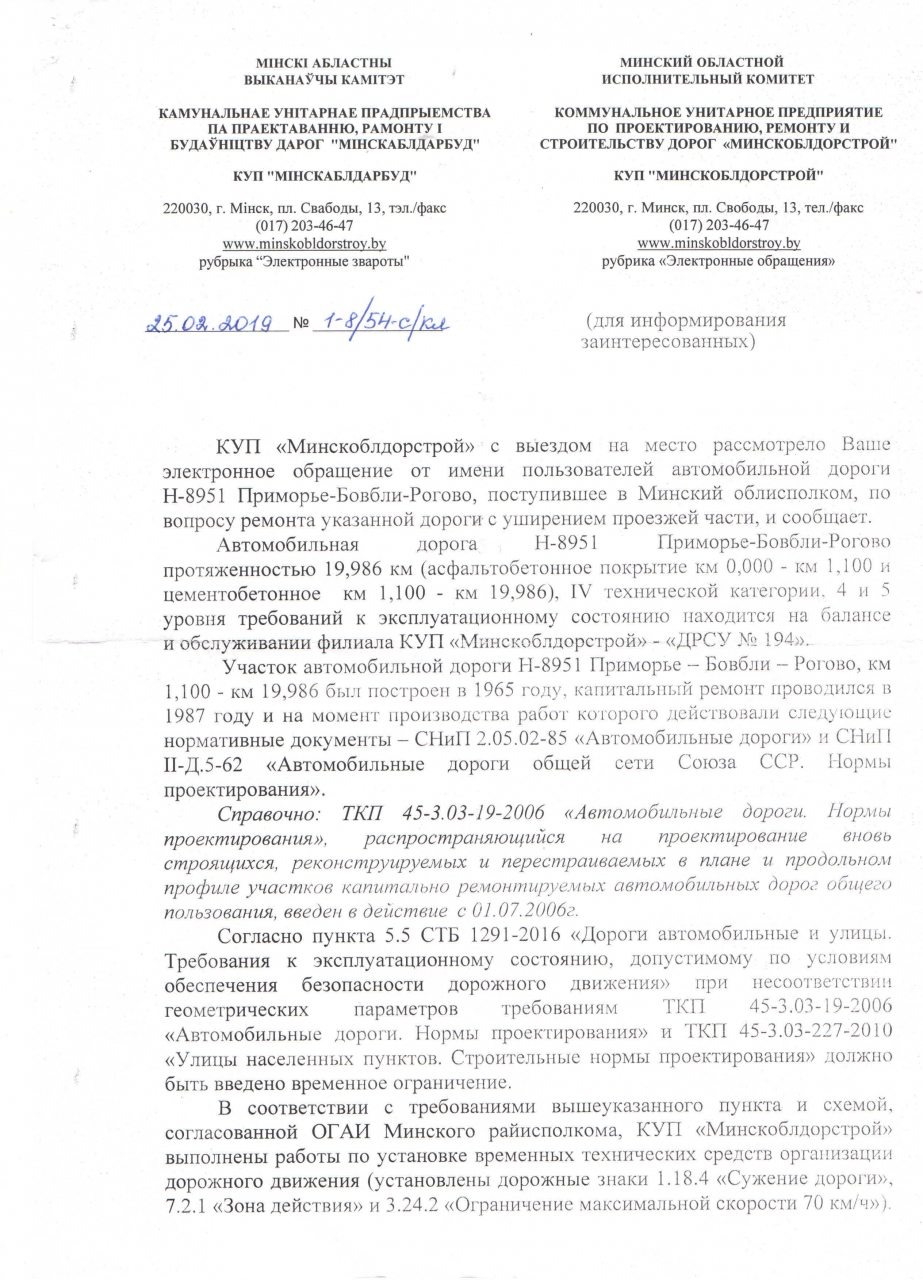 МІНСКІ АБЛАСТНЫ
ВЫКАНАЎЧЫ КАМІТЭТ

КАМУНАЛЬНАЕ УНІТАРНАЕ ПРАДПРЫЕМСТВА
ПА ПРАЕКТАВАННЮ, РАМОНТУ І
БУДАЎНІЦТВУ ДАРОГ "МІНСКАБЛДАРБУД"

КУП "МІНСКАБЛДАРБУД"

220030, г. Мінск, пл. Свабоды, 13, тэл./факс
(017) 203-46-47
www.minskobldorstroy.by
рубрыка "Электронные звароты"

МИНСКИЙ ОБЛАСТНОЙ
ИСПОЛНИТЕЛЬНЫЙ КОМИТЕТ

КОММУНАЛЬНОЕ УНИТАРНОЕ ПРЕДПРИЯТИЕ
ПО ПРОЕКТИРОВАНИЮ, РЕМОНТУ И
СТРОИТЕЛЬСТВУ ДОРОГ «МИНСКОБЛДОРСТРОЙ»

КУП "МИНСКОБЛДОРСТРОЙ"

220030, г. Минск, пл. Свободы, 13, тел./факс
(017) 203-46-47
www.minskobldorstroy.by
рубрика «Электронные обращения»

25.02.2019 № 1-8/54-с/кл

(для информирования
заинтересованных)

КУП «Минскоблдорстрой» с выездом на место рассмотрело Ваше электронное обращение от имени пользователей автомобильной дороги Н-8951 Приморье-Бовбли-Рогово, поступившее в Минский облисполком, по вопросу ремонта указанной дороги с уширением проезжей части, и сообщает.

Автомобильная дорога Н-8951 Приморье-Бовбли-Рогово протяженностью 19,986 км (асфальтобетонное покрытие км 0,000 - км 1,100 и цементобетонное км 1,100 - км 19,986), IV технической категории, 4 и 5 уровня требований к эксплуатационному состоянию находится на балансе и обслуживании филиала КУП «Минскоблдорстрой» - «ДРСУ № 194».

Участок автомобильной дороги Н-8951 Приморье – Бовбли – Рогово, км 1,100 - км 19,986 был построен в 1965 году, капитальный ремонт проводился в 1987 году и на момент производства работ которого действовали следующие нормативные документы – СНиП 2.05.02-85 «Автомобильные дороги» и СНиП II-Д.5-62 «Автомобильные дороги общей сети Союза ССР. Нормы проектирования».

Справочно: ТКП 45-3.03-19-2006 «Автомобильные дороги. Нормы проектирования», распространяющийся на проектирование вновь строящихся, реконструируемых и перестраиваемых в плане и продольном профиле участков капитально ремонтируемых автомобильных дорог общего пользования, введен в действие с 01.07.2006г.

Согласно пункта 5.5 СТБ 1291-2016 «Дороги автомобильные и улицы. Требования к эксплуатационному состоянию, допустимому по условиям обеспечения безопасности дорожного движения» при несоответствии геометрических параметров требованиям ТКП 45-3.03-19-2006 «Автомобильные дороги. Нормы проектирования» и ТКП 45-3.03-227-2010 «Улицы населенных пунктов. Строительные нормы проектирования» должно быть введено временное ограничение.

В соответствии с требованиями вышеуказанного пункта и схемой, согласованной ОГАИ Минского райисполкома, КУП «Минскоблдорстрой» выполнены работы по установке временных технических средств организации дорожного движения (установлены дорожные знаки 1.18.4 «Сужение дороги», 7.2.1 «Зона действия» и 3.24.2 «Ограничение максимальной скорости 70 км/ч»).